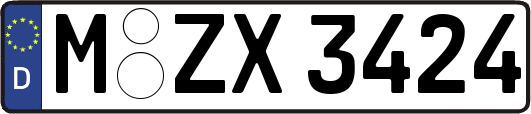 D
M ZX 3424